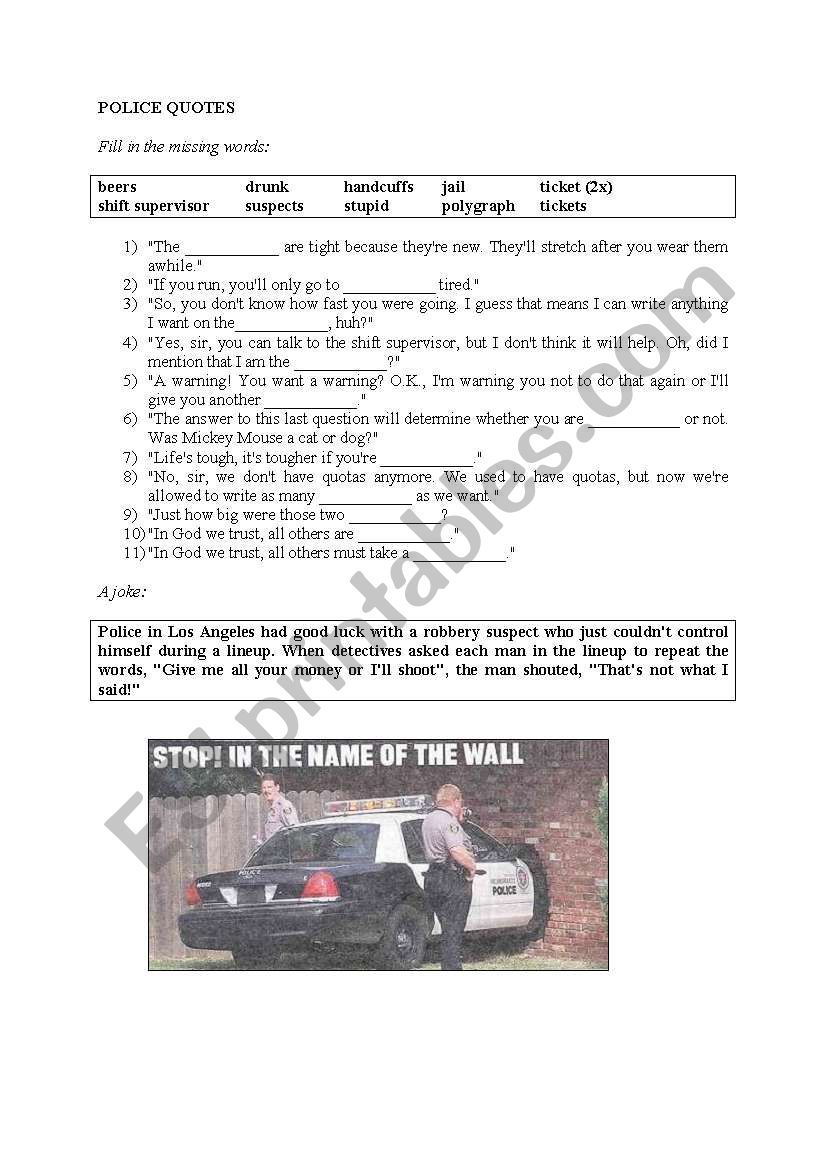 POLICE QUOTES

Fill in the missing words:

| beers | drunk | handcuffs | jail | ticket (2x) |
|---|---|---|---|---|
| shift supervisor | suspects | stupid | polygraph | tickets |

1) "The ____________ are tight because they're new. They'll stretch after you wear them awhile."
2) "If you run, you'll only go to ____________ tired."
3) "So, you don't know how fast you were going. I guess that means I can write anything I want on the____________, huh?"
4) "Yes, sir, you can talk to the shift supervisor, but I don't think it will help. Oh, did I mention that I am the ____________?"
5) "A warning! You want a warning? O.K., I'm warning you not to do that again or I'll give you another ____________."
6) "The answer to this last question will determine whether you are ____________ or not. Was Mickey Mouse a cat or dog?"
7) "Life's tough, it's tougher if you're ____________."
8) "No, sir, we don't have quotas anymore. We used to have quotas, but now we're allowed to write as many ____________ as we want."
9) "Just how big were those two ____________?
10) "In God we trust, all others are ____________."
11) "In God we trust, all others must take a ____________."

A joke:

Police in Los Angeles had good luck with a robbery suspect who just couldn't control himself during a lineup. When detectives asked each man in the lineup to repeat the words, "Give me all your money or I'll shoot", the man shouted, "That's not what I said!"

STOP! IN THE NAME OF THE WALL

POLICE

POLICE

ESLprintables.com